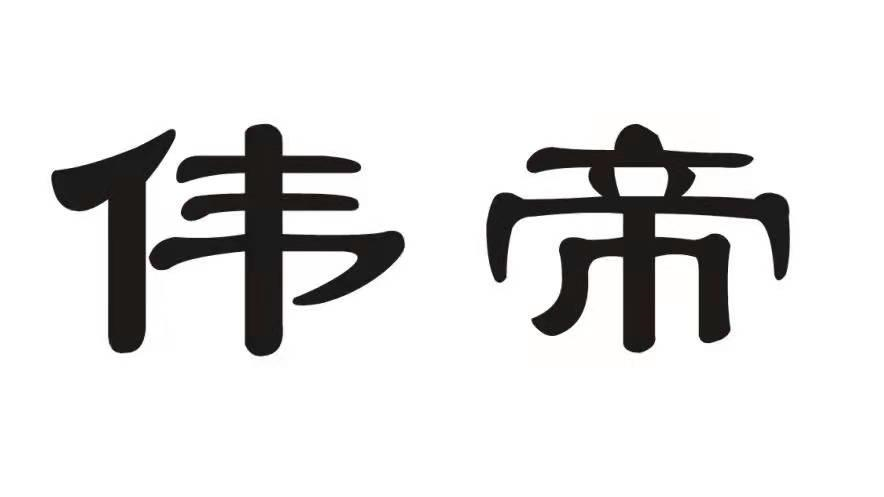 伟帝